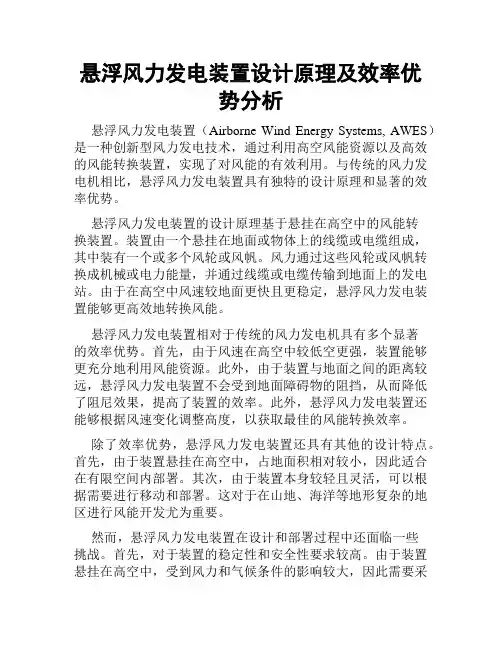 悬浮风力发电装置设计原理及效率优势分析

悬浮风力发电装置（Airborne Wind Energy Systems, AWES）是一种创新型风力发电技术，通过利用高空风能资源以及高效的风能转换装置，实现了对风能的有效利用。与传统的风力发电机相比，悬浮风力发电装置具有独特的设计原理和显著的效率优势。

悬浮风力发电装置的设计原理基于悬挂在高空中的风能转换装置。装置由一个悬挂在地面或物体上的线缆或电缆组成，其中装有一个或多个风轮或风帆。风力通过这些风轮或风帆转换成机械或电力能量，并通过线缆或电缆传输到地面上的发电站。由于在高空中风速较地面更快且更稳定，悬浮风力发电装置能够更高效地转换风能。

悬浮风力发电装置相对于传统的风力发电机具有多个显著的效率优势。首先，由于风速在高空中较低空更强，装置能够更充分地利用风能资源。此外，由于装置与地面之间的距离较远，悬浮风力发电装置不会受到地面障碍物的阻挡，从而降低了阻尼效果，提高了装置的效率。此外，悬浮风力发电装置还能够根据风速变化调整高度，以获取最佳的风能转换效率。

除了效率优势，悬浮风力发电装置还具有其他的设计特点。首先，由于装置悬挂在高空中，占地面积相对较小，因此适合在有限空间内部署。其次，由于装置本身较轻且灵活，可以根据需要进行移动和部署。这对于在山地、海洋等地形复杂的地区进行风能开发尤为重要。

然而，悬浮风力发电装置在设计和部署过程中还面临一些挑战。首先，对于装置的稳定性和安全性要求较高。由于装置悬挂在高空中，受到风力和气候条件的影响较大，因此需要采